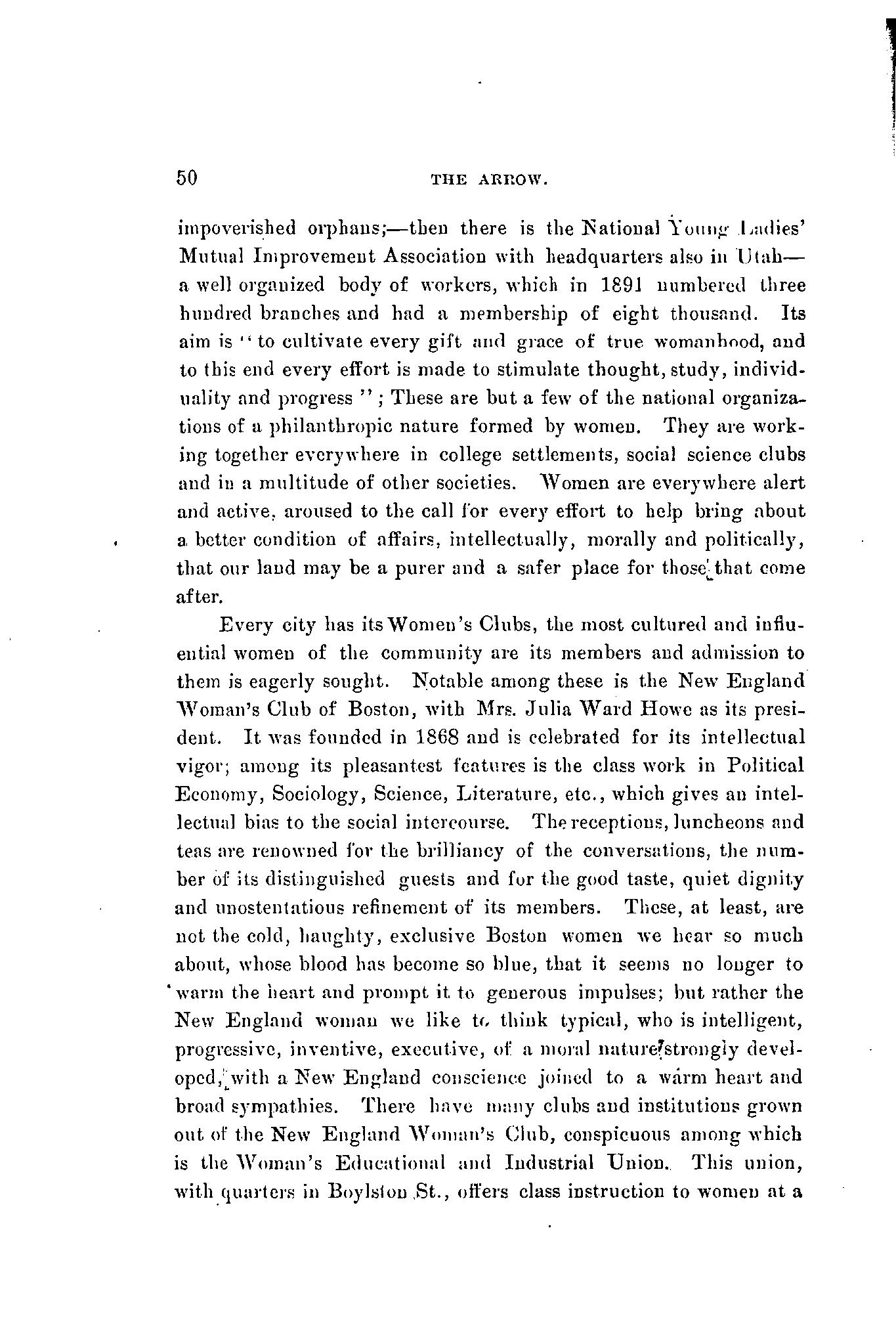 50 THE ARROW.

impoverished orphans;—then there is the National Young Ladies' Mutual Improvement Association with headquarters also in Utah—a well organized body of workers, which in 1891 numbered three hundred branches and had a membership of eight thousand. Its aim is "to cultivate every gift and grace of true womanhood, and to this end every effort is made to stimulate thought, study, individuality and progress"; These are but a few of the national organizations of a philanthropic nature formed by women. They are working together everywhere in college settlements, social science clubs and in a multitude of other societies. Women are everywhere alert and active, aroused to the call for every effort to help bring about a better condition of affairs, intellectually, morally and politically, that our land may be a purer and a safer place for those that come after.

Every city has its Women's Clubs, the most cultured and influential women of the community are its members and admission to them is eagerly sought. Notable among these is the New England Woman's Club of Boston, with Mrs. Julia Ward Howe as its president. It was founded in 1868 and is celebrated for its intellectual vigor; among its pleasantest features is the class work in Political Economy, Sociology, Science, Literature, etc., which gives an intellectual bias to the social intercourse. The receptions, luncheons and teas are renowned for the brilliancy of the conversations, the number of its distinguished guests and for the good taste, quiet dignity and unostentatious refinement of its members. These, at least, are not the cold, haughty, exclusive Boston women we hear so much about, whose blood has become so blue, that it seems no longer to warm the heart and prompt it to generous impulses; but rather the New England woman we like to think typical, who is intelligent, progressive, inventive, executive, of a moral nature strongly developed, with a New England conscience joined to a warm heart and broad sympathies. There have many clubs and institutions grown out of the New England Woman's Club, conspicuous among which is the Woman's Educational and Industrial Union. This union, with quarters in Boylston St., offers class instruction to women at a